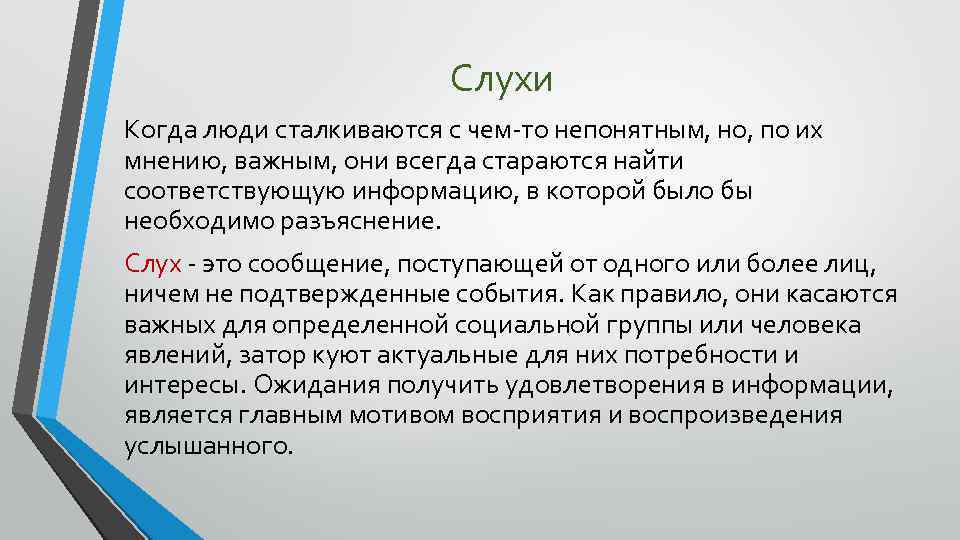 Слухи

Когда люди сталкиваются с чем-то непонятным, но, по их мнению, важным, они всегда стараются найти соответствующую информацию, в которой было бы необходимо разъяснение.

Слух - это сообщение, поступающей от одного или более лиц, ничем не подтвержденные события. Как правило, они касаются важных для определенной социальной группы или человека явлений, затор куют актуальные для них потребности и интересы. Ожидания получить удовлетворения в информации, является главным мотивом восприятия и воспроизведения услышанного.